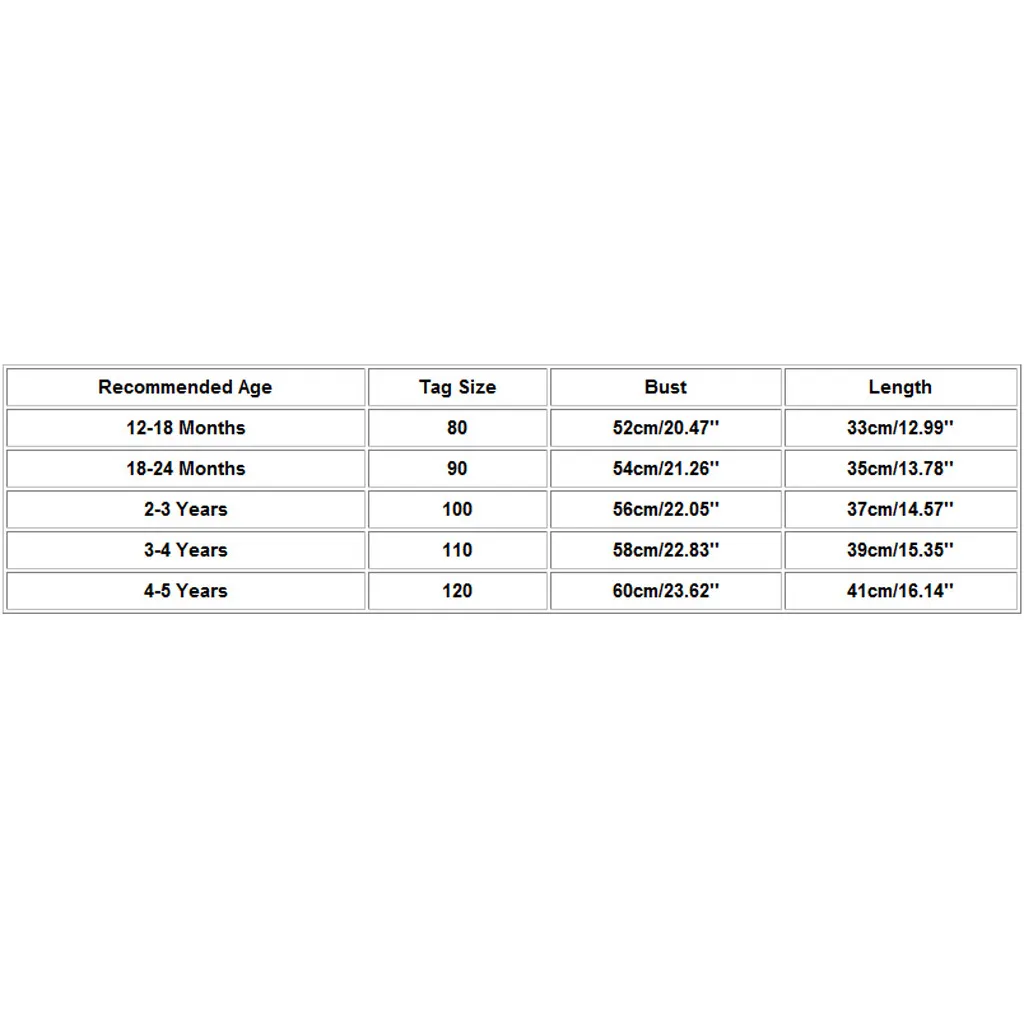 | Recommended Age | Tag Size | Bust | Length |
|---|---|---|---|
| 12-18 Months | 80 | 52cm/20.47'' | 33cm/12.99'' |
| 18-24 Months | 90 | 54cm/21.26'' | 35cm/13.78'' |
| 2-3 Years | 100 | 56cm/22.05'' | 37cm/14.57'' |
| 3-4 Years | 110 | 58cm/22.83'' | 39cm/15.35'' |
| 4-5 Years | 120 | 60cm/23.62'' | 41cm/16.14'' |